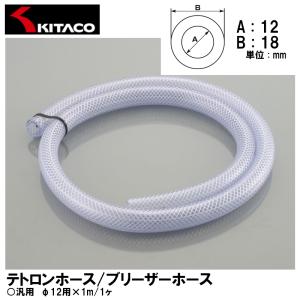 KITACO

B

A

A：12
B：18
単位：mm

テトロンホース/ブリーザーホース
○汎用　φ12用×1m/1ヶ